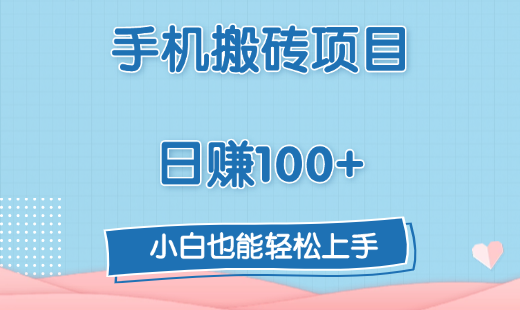 手机搬砖项目

日赚100+

小白也能轻松上手